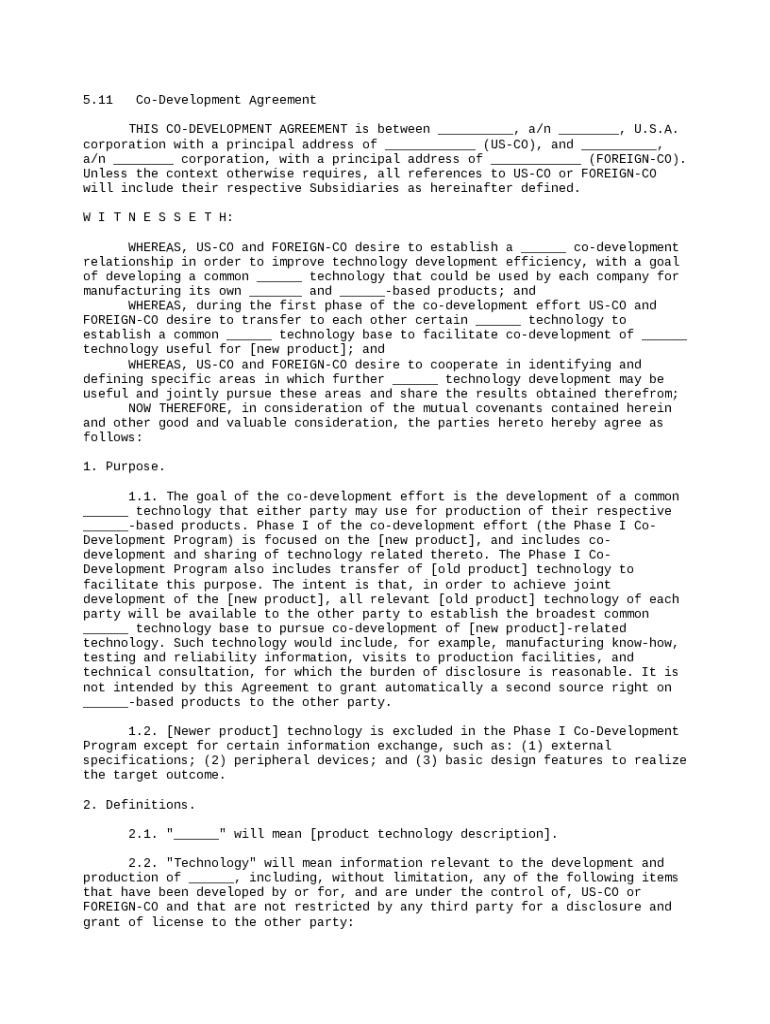 5.11 Co-Development Agreement

THIS CO-DEVELOPMENT AGREEMENT is between __________, a/n ________, U.S.A. corporation with a principal address of ____________ (US-CO), and __________, a/n ________ corporation, with a principal address of ____________ (FOREIGN-CO). Unless the context otherwise requires, all references to US-CO or FOREIGN-CO will include their respective Subsidiaries as hereinafter defined.

W I T N E S S E T H:

WHEREAS, US-CO and FOREIGN-CO desire to establish a ______ co-development relationship in order to improve technology development efficiency, with a goal of developing a common ______ technology that could be used by each company for manufacturing its own _______ and ______-based products; and
WHEREAS, during the first phase of the co-development effort US-CO and FOREIGN-CO desire to transfer to each other certain ______ technology to establish a common ______ technology base to facilitate co-development of ______ technology useful for [new product]; and
WHEREAS, US-CO and FOREIGN-CO desire to cooperate in identifying and defining specific areas in which further ______ technology development may be useful and jointly pursue these areas and share the results obtained therefrom;
NOW THEREFORE, in consideration of the mutual covenants contained herein and other good and valuable consideration, the parties hereto hereby agree as follows:

1. Purpose.

1.1. The goal of the co-development effort is the development of a common ______ technology that either party may use for production of their respective ______-based products. Phase I of the co-development effort (the Phase I Co-Development Program) is focused on the [new product], and includes co-development and sharing of technology related thereto. The Phase I Co-Development Program also includes transfer of [old product] technology to facilitate this purpose. The intent is that, in order to achieve joint development of the [new product], all relevant [old product] technology of each party will be available to the other party to establish the broadest common ______ technology base to pursue co-development of [new product]-related technology. Such technology would include, for example, manufacturing know-how, testing and reliability information, visits to production facilities, and technical consultation, for which the burden of disclosure is reasonable. It is not intended by this Agreement to grant automatically a second source right on ______-based products to the other party.

1.2. [Newer product] technology is excluded in the Phase I Co-Development Program except for certain information exchange, such as: (1) external specifications; (2) peripheral devices; and (3) basic design features to realize the target outcome.

2. Definitions.

2.1. "______" will mean [product technology description].

2.2. "Technology" will mean information relevant to the development and production of ______, including, without limitation, any of the following items that have been developed by or for, and are under the control of, US-CO or FOREIGN-CO and that are not restricted by any third party for a disclosure and grant of license to the other party: